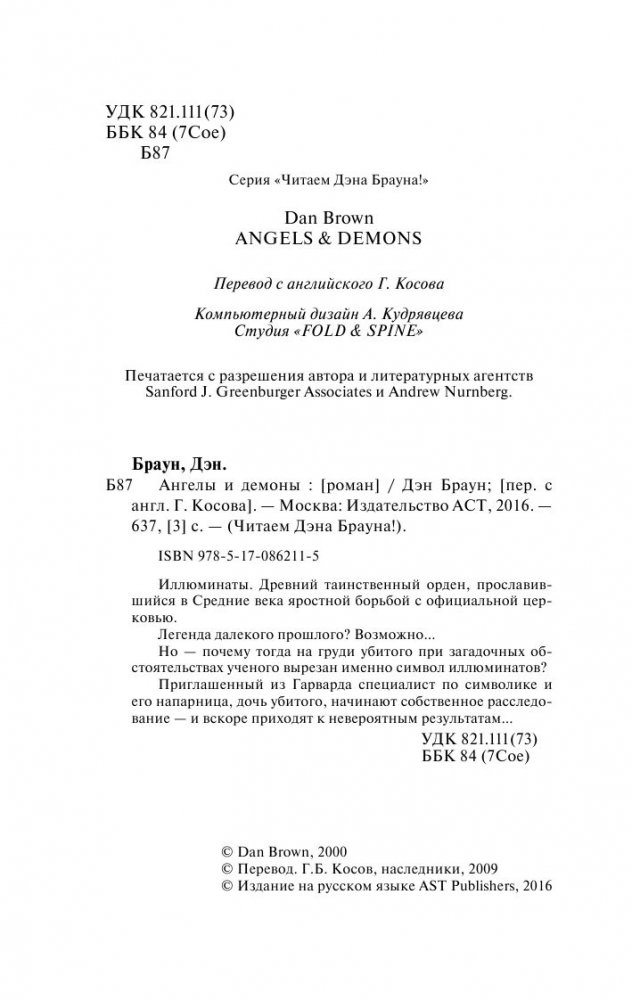 УДК 821.111(73)
ББК 84 (7Сое)
Б87

Серия «Читаем Дэна Брауна!»

Dan Brown
ANGELS & DEMONS

Перевод с английского Г. Косова

Компьютерный дизайн А. Кудрявцева
Студия «FOLD & SPINE»

Печатается с разрешения автора и литературных агентств Sanford J. Greenburger Associates и Andrew Nurnberg.

Браун, Дэн.
Б87 Ангелы и демоны : [роман] / Дэн Браун; [пер. с англ. Г. Косова]. — Москва: Издательство АСТ, 2016. — 637, [3] с. — (Читаем Дэна Брауна!).

ISBN 978-5-17-086211-5

Иллюминаты. Древний таинственный орден, прославившийся в Средние века яростной борьбой с официальной церковью.

Легенда далекого прошлого? Возможно...

Но — почему тогда на груди убитого при загадочных обстоятельствах ученого вырезан именно символ иллюминатов?

Приглашенный из Гарварда специалист по символике и его напарница, дочь убитого, начинают собственное расследование — и вскоре приходят к невероятным результатам...

УДК 821.111(73)
ББК 84 (7Сое)

© Dan Brown, 2000
© Перевод. Г.Б. Косов, наследники, 2009
© Издание на русском языке AST Publishers, 2016